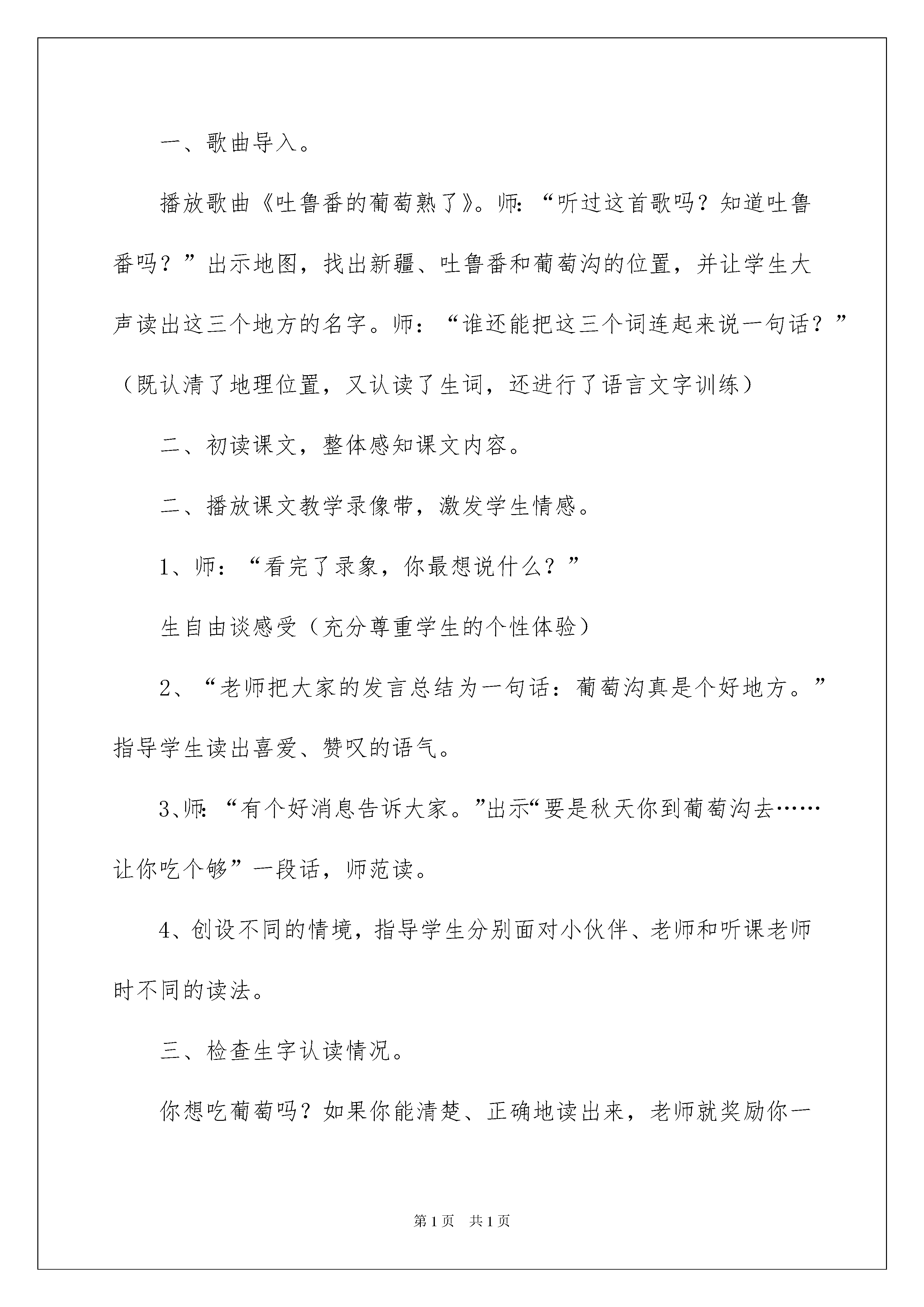 一、歌曲导入。

播放歌曲《吐鲁番的葡萄熟了》。师:“听过这首歌吗？知道吐鲁番吗？”出示地图，找出新疆、吐鲁番和葡萄沟的位置，并让学生大声读出这三个地方的名字。师：“谁还能把这三个词连起来说一句话？”（既认清了地理位置，又认读了生词，还进行了语言文字训练）

二、初读课文，整体感知课文内容。

二、播放课文教学录像带，激发学生情感。

1、师：“看完了录象，你最想说什么？”

生自由谈感受（充分尊重学生的个性体验）

2、“老师把大家的发言总结为一句话：葡萄沟真是个好地方。”指导学生读出喜爱、赞叹的语气。

3、师:“有个好消息告诉大家。”出示“要是秋天你到葡萄沟去……让你吃个够”一段话，师范读。

4、创设不同的情境，指导学生分别面对小伙伴、老师和听课老师时不同的读法。

三、检查生字认读情况。

你想吃葡萄吗？如果你能清楚、正确地读出来，老师就奖励你一

第1页 共1页